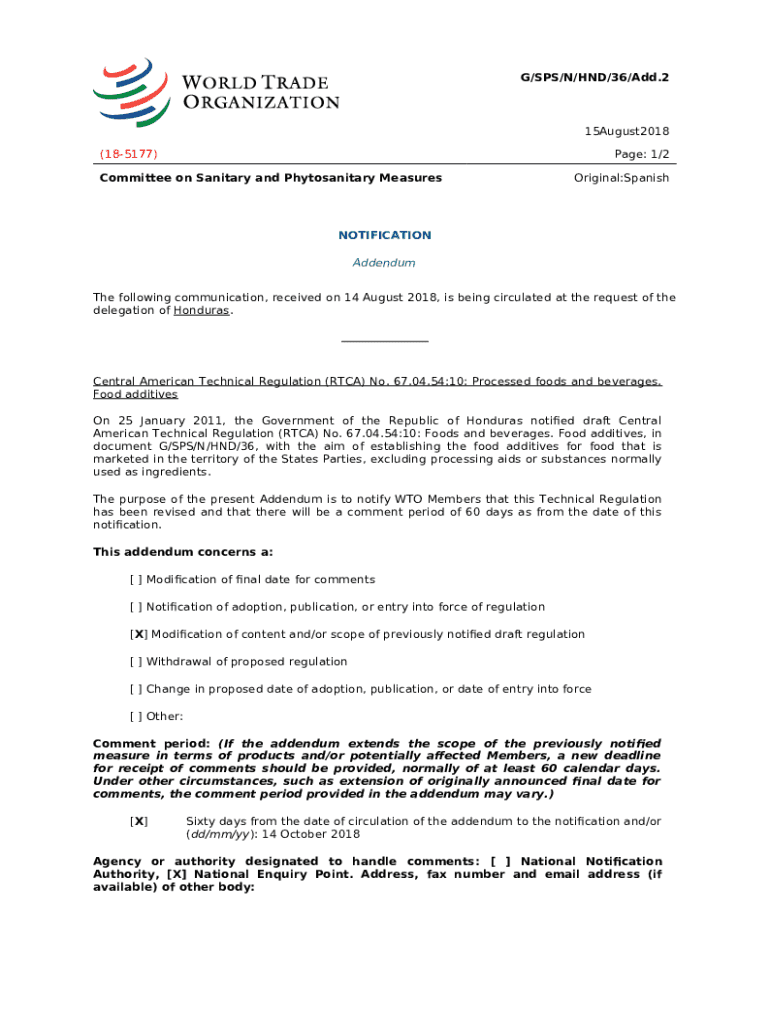 WORLD TRADE ORGANIZATION

G/SPS/N/HND/36/Add.2

15August2018

(18-5177)

Page: 1/2

Committee on Sanitary and Phytosanitary Measures

Original:Spanish

NOTIFICATION

Addendum

The following communication, received on 14 August 2018, is being circulated at the request of the delegation of Honduras.

Central American Technical Regulation (RTCA) No. 67.04.54:10: Processed foods and beverages. Food additives

On 25 January 2011, the Government of the Republic of Honduras notified draft Central American Technical Regulation (RTCA) No. 67.04.54:10: Foods and beverages. Food additives, in document G/SPS/N/HND/36, with the aim of establishing the food additives for food that is marketed in the territory of the States Parties, excluding processing aids or substances normally used as ingredients.

The purpose of the present Addendum is to notify WTO Members that this Technical Regulation has been revised and that there will be a comment period of 60 days as from the date of this notification.

This addendum concerns a:

[ ] Modification of final date for comments

[ ] Notification of adoption, publication, or entry into force of regulation

[X] Modification of content and/or scope of previously notified draft regulation

[ ] Withdrawal of proposed regulation

[ ] Change in proposed date of adoption, publication, or date of entry into force

[ ] Other:

Comment period: (If the addendum extends the scope of the previously notified measure in terms of products and/or potentially affected Members, a new deadline for receipt of comments should be provided, normally of at least 60 calendar days. Under other circumstances, such as extension of originally announced final date for comments, the comment period provided in the addendum may vary.)

[X] Sixty days from the date of circulation of the addendum to the notification and/or (dd/mm/yy): 14 October 2018

Agency or authority designated to handle comments: [ ] National Notification Authority, [X] National Enquiry Point. Address, fax number and email address (if available) of other body: